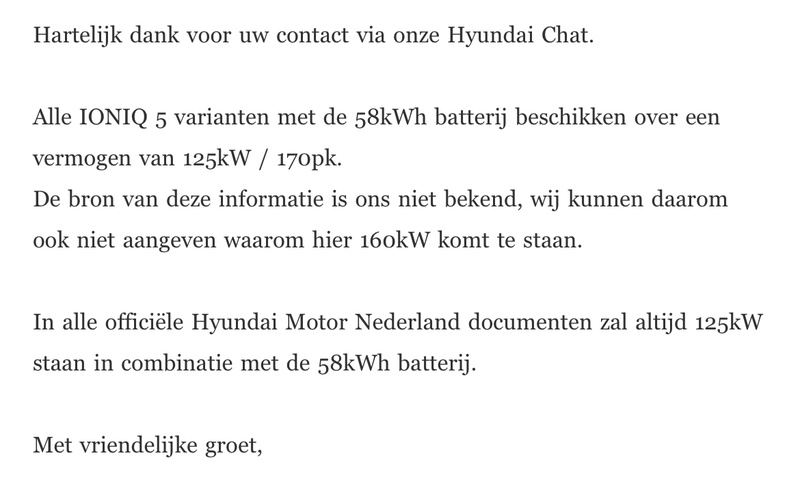 Hartelijk dank voor uw contact via onze Hyundai Chat.

Alle IONIQ 5 varianten met de 58kWh batterij beschikken over een vermogen van 125kW / 170pk.
De bron van deze informatie is ons niet bekend, wij kunnen daarom ook niet aangeven waarom hier 160kW komt te staan.

In alle officiële Hyundai Motor Nederland documenten zal altijd 125kW staan in combinatie met de 58kWh batterij.

Met vriendelijke groet,